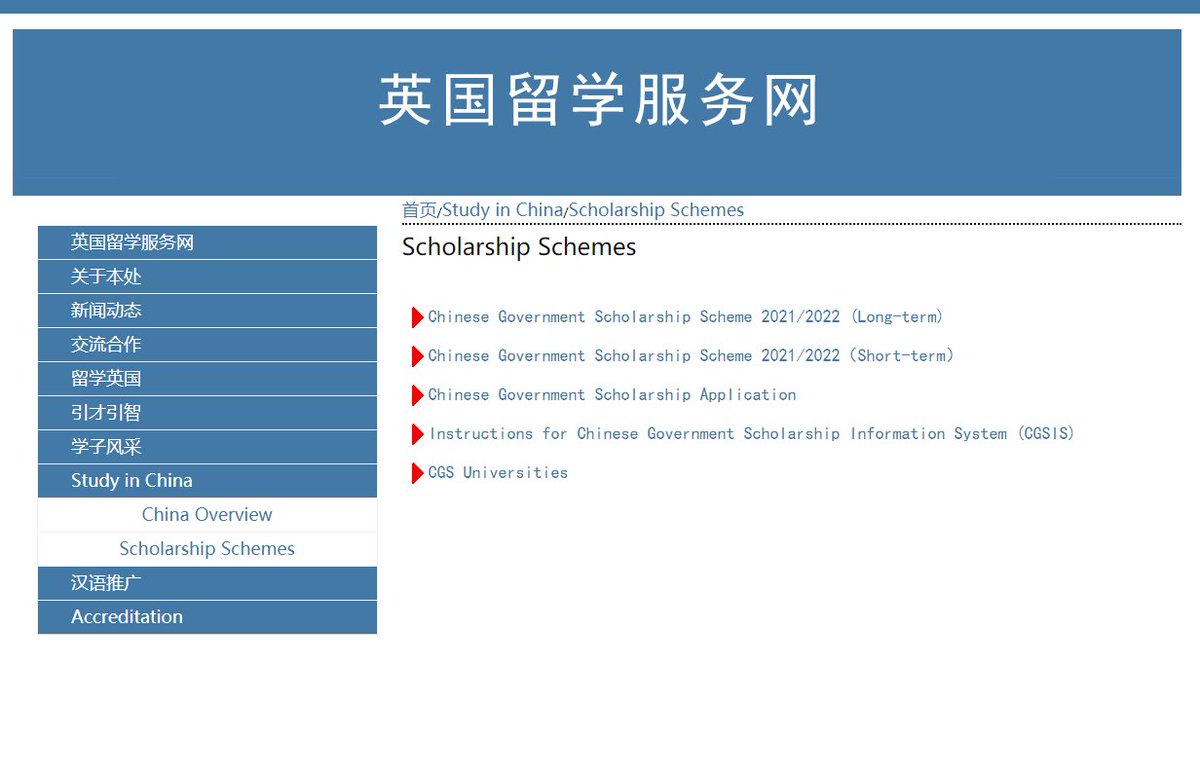 英国留学服务网

英国留学服务网
关于本处
新闻动态
交流合作
留学英国
引才引智
学子风采
Study in China
China Overview
Scholarship Schemes
汉语推广
Accreditation

首页/Study in China/Scholarship Schemes

Scholarship Schemes

Chinese Government Scholarship Scheme 2021/2022 (Long-term)

Chinese Government Scholarship Scheme 2021/2022 (Short-term)

Chinese Government Scholarship Application

Instructions for Chinese Government Scholarship Information System (CGSIS)

CGS Universities